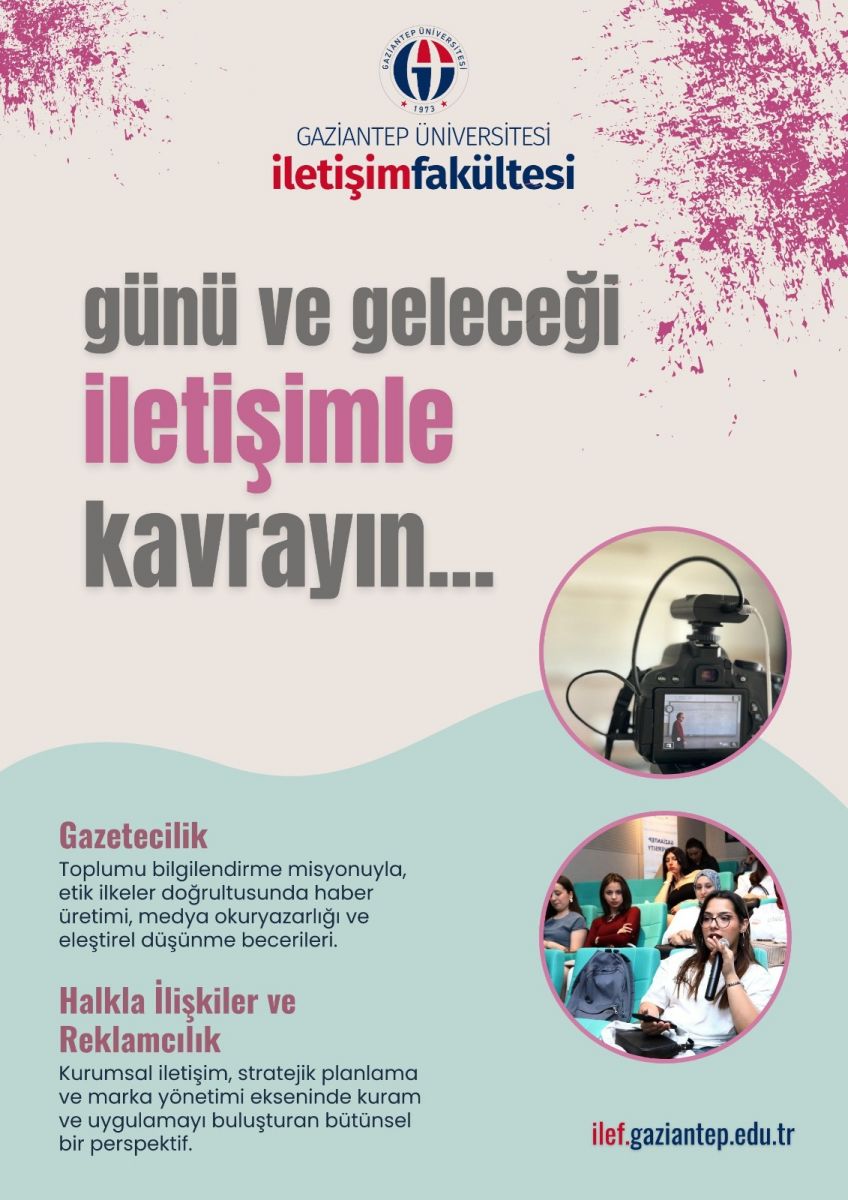 GAZİANTEP ÜNİVERSİTESİ
1973

GAZİANTEP ÜNİVERSİTESİ
iletişimfakültesi

günü ve geleceği
iletişimle
kavrayın...

Gazetecilik
Toplumu bilgilendirme misyonuyla, etik ilkeler doğrultusunda haber üretimi, medya okuryazarlığı ve eleştirel düşünme becerileri.

Halkla İlişkiler ve Reklamcılık
Kurumsal iletişim, stratejik planlama ve marka yönetimi ekseninde kuram ve uygulamayı buluşturan bütünsel bir perspektif.

ilef.gaziantep.edu.tr